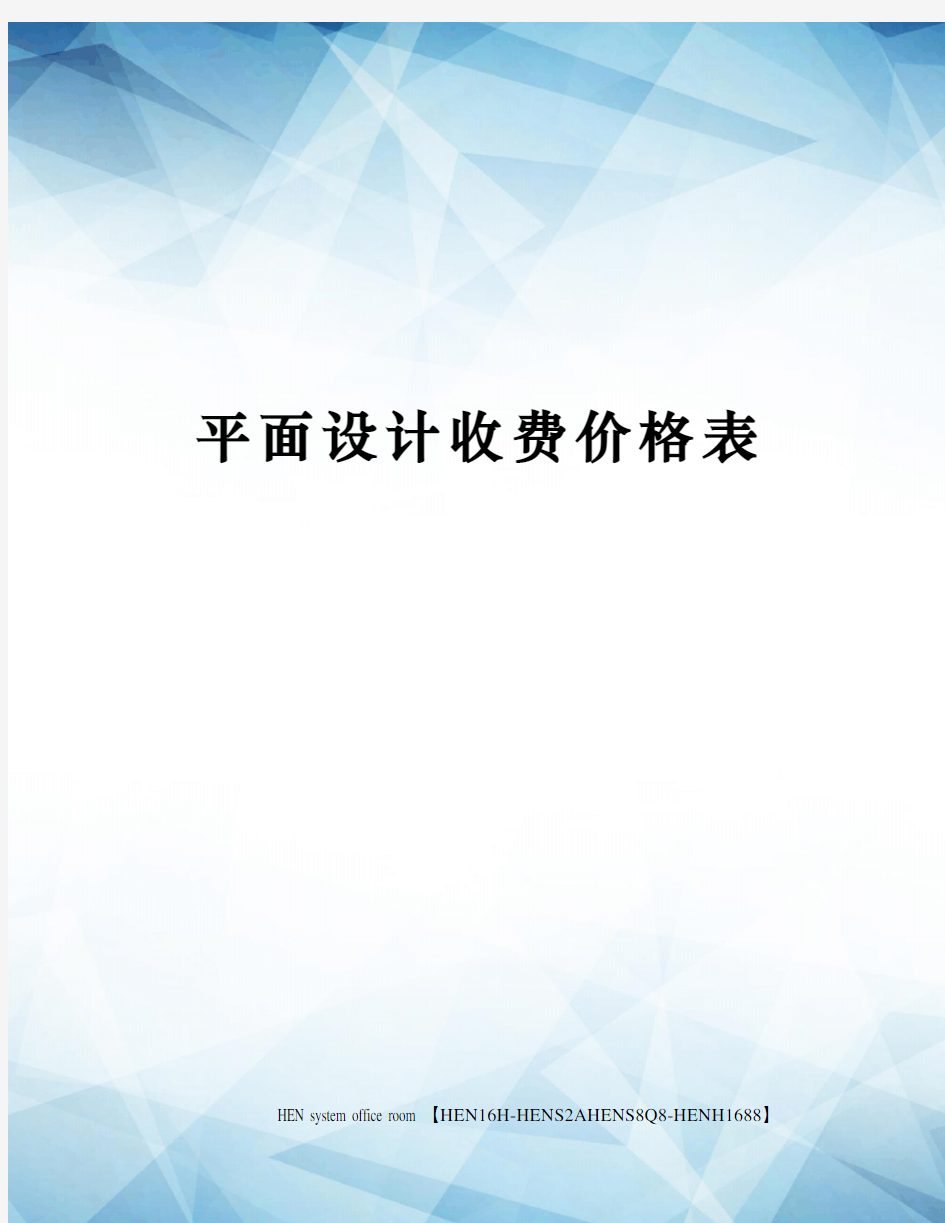 平面设计收费价格表

HEN system office room 【HEN16H-HENS2AHENS8Q8-HENH1688】